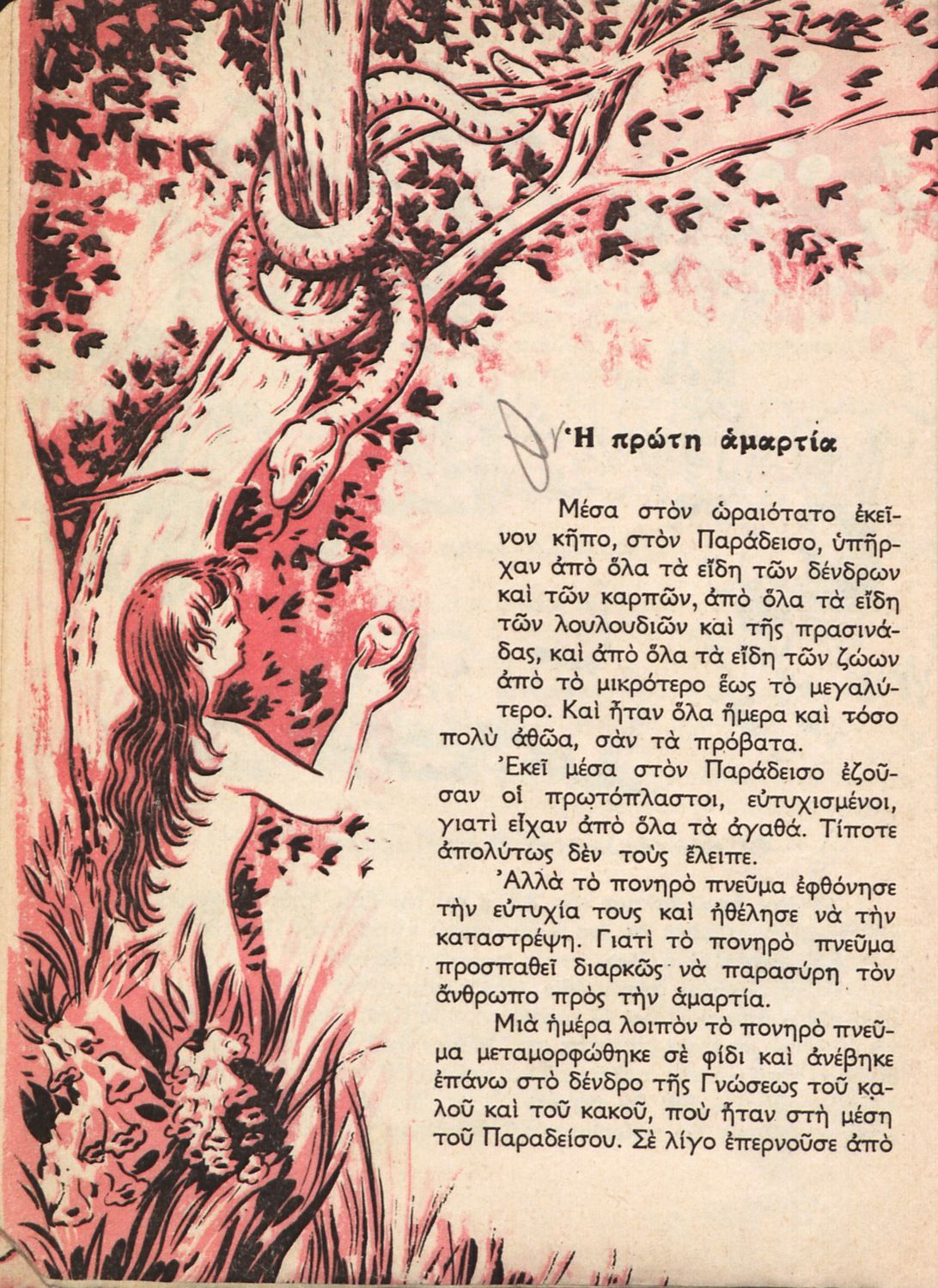 Ἡ πρώτη ἁμαρτία

Μέσα στὸν ὡραιότατο ἐκεῖνον κῆπο, στὸν Παράδεισο, ὑπῆρχαν ἀπὸ ὅλα τὰ εἴδη τῶν δένδρων καὶ τῶν καρπῶν, ἀπὸ ὅλα τὰ εἴδη τῶν λουλουδιῶν καὶ τῆς πρασινάδας, καὶ ἀπὸ ὅλα τὰ εἴδη τῶν ζώων ἀπὸ τὸ μικρότερο ἕως τὸ μεγαλύτερο. Καὶ ἦταν ὅλα ἥμερα καὶ τόσο πολὺ ἀθῶα, σὰν τὰ πρόβατα.

Ἐκεῖ μέσα στὸν Παράδεισο ἐζοῦσαν οἱ πρωτόπλαστοι, εὐτυχισμένοι, γιατὶ εἶχαν ἀπὸ ὅλα τὰ ἀγαθά. Τίποτε ἀπολύτως δὲν τοὺς ἔλειπε.

Ἀλλὰ τὸ πονηρὸ πνεῦμα ἐφθόνησε τὴν εὐτυχία τους καὶ ἠθέλησε νὰ τὴν καταστρέψη. Γιατὶ τὸ πονηρὸ πνεῦμα προσπαθεῖ διαρκῶς νὰ παρασύρη τὸν ἄνθρωπο πρὸς τὴν ἁμαρτία.

Μιὰ ἡμέρα λοιπὸν τὸ πονηρὸ πνεῦμα μεταμορφώθηκε σὲ φίδι καὶ ἀνέβηκε ἐπάνω στὸ δένδρο τῆς Γνώσεως τοῦ καλοῦ καὶ τοῦ κακοῦ, ποὺ ἦταν στὴ μέση τοῦ Παραδείσου. Σὲ λίγο ἐπερνοῦσε ἀπὸ